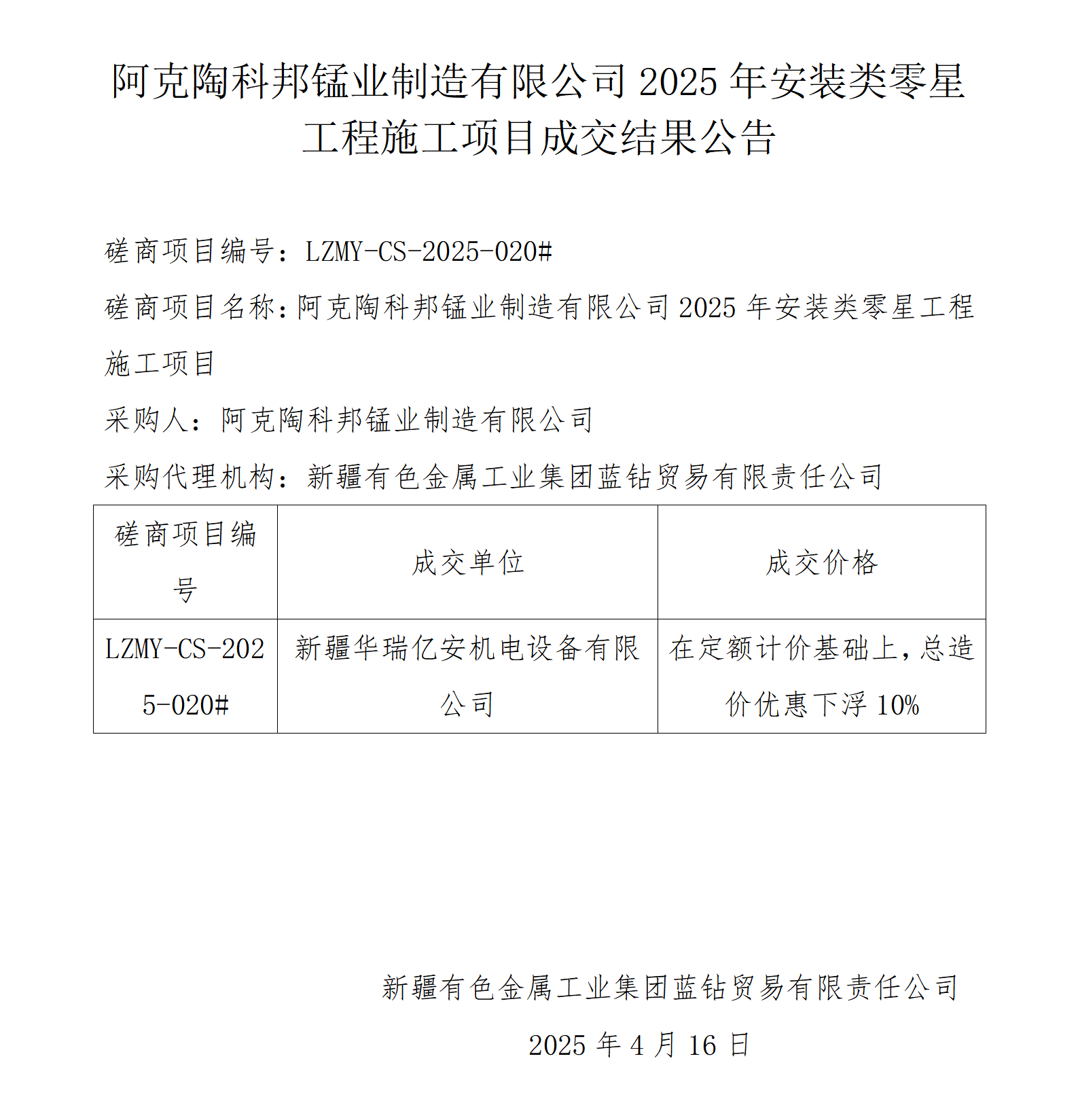 阿克陶科邦锰业制造有限公司 2025 年安装类零星工程施工项目成交结果公告

磋商项目编号：LZMY-CS-2025-020#

磋商项目名称：阿克陶科邦锰业制造有限公司 2025 年安装类零星工程施工项目

采购人：阿克陶科邦锰业制造有限公司

采购代理机构：新疆有色金属工业集团蓝钻贸易有限责任公司

| 磋商项目编号 | 成交单位 | 成交价格 |
|---|---|---|
| LZMY-CS-2025-020# | 新疆华瑞亿安机电设备有限公司 | 在定额计价基础上，总造价优惠下浮 10% |

新疆有色金属工业集团蓝钻贸易有限责任公司

2025 年 4 月 16 日